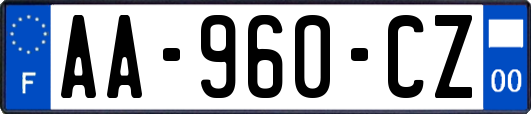 F
AA-960-CZ
00